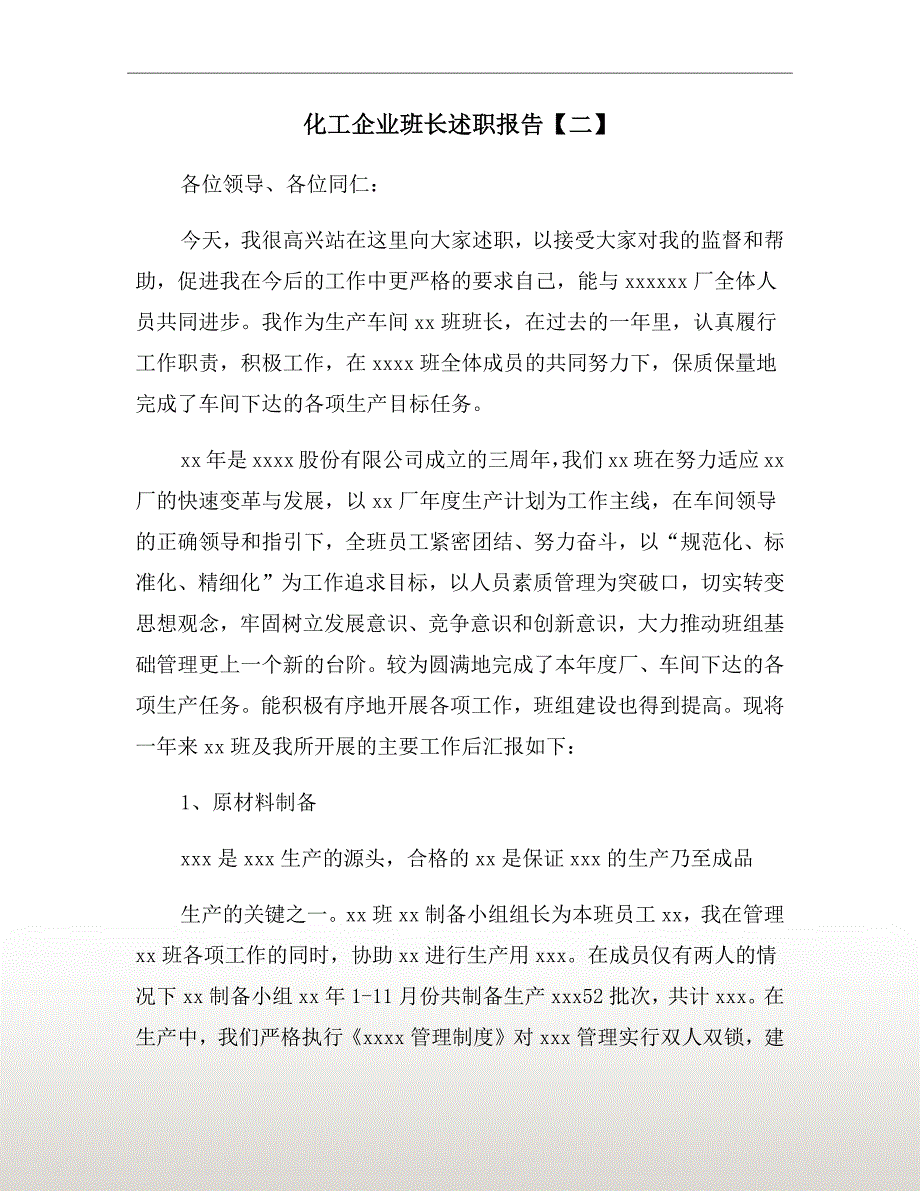 化工企业班长述职报告【二】

各位领导、各位同仁：

今天，我很高兴站在这里向大家述职，以接受大家对我的监督和帮助，促进我在今后的工作中更严格的要求自己，能与 xxxxxx 厂全体人员共同进步。我作为生产车间 xx 班班长，在过去的一年里，认真履行工作职责，积极工作，在 xxxx 班全体成员的共同努力下，保质保量地完成了车间下达的各项生产目标任务。

xx 年是 xxxx 股份有限公司成立的三周年，我们 xx 班在努力适应 xx 厂的快速变革与发展，以 xx 厂年度生产计划为工作主线，在车间领导的正确领导和指引下，全班员工紧密团结、努力奋斗，以“规范化、标准化、精细化”为工作追求目标，以人员素质管理为突破口，切实转变思想观念，牢固树立发展意识、竞争意识和创新意识，大力推动班组基础管理更上一个新的台阶。较为圆满地完成了本年度厂、车间下达的各项生产任务。能积极有序地开展各项工作，班组建设也得到提高。现将一年来 xx 班及我所开展的主要工作后汇报如下：

1、原材料制备

xxx 是 xxx 生产的源头，合格的 xx 是保证 xxx 的生产乃至成品

生产的关键之一。xx 班 xx 制备小组组长为本班员工 xx，我在管理 xx 班各项工作的同时，协助 xx 进行生产用 xxx。在成员仅有两人的情况下 xx 制备小组 xx 年 1-11 月份共制备生产 xxx52 批次，共计 xxx。在生产中，我们严格执行《xxxx 管理制度》对 xxx 管理实行双人双锁，建